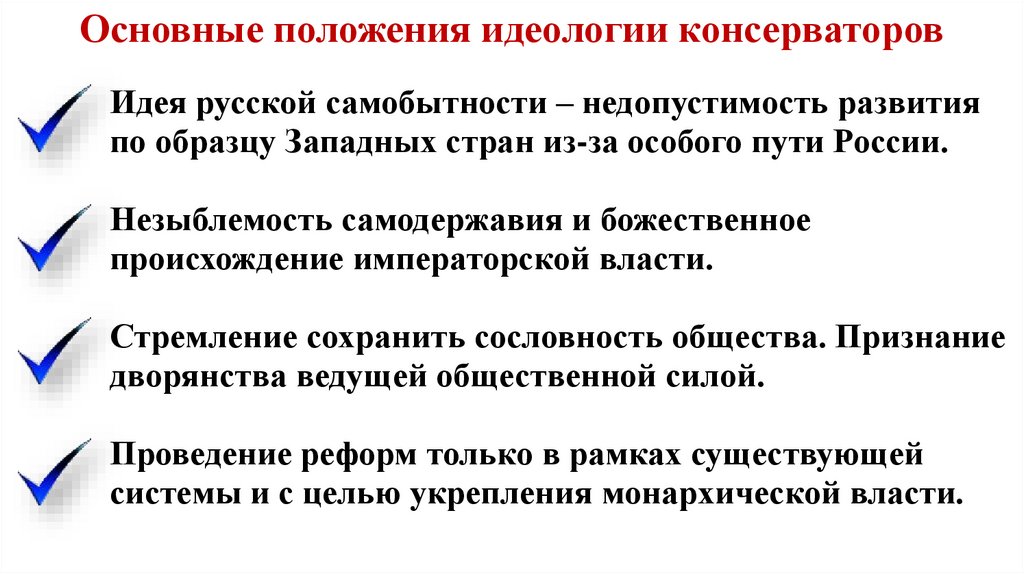 Основные положения идеологии консерваторов

Идея русской самобытности – недопустимость развития по образцу Западных стран из-за особого пути России.

Незыблемость самодержавия и божественное происхождение императорской власти.

Стремление сохранить сословность общества. Признание дворянства ведущей общественной силой.

Проведение реформ только в рамках существующей системы и с целью укрепления монархической власти.